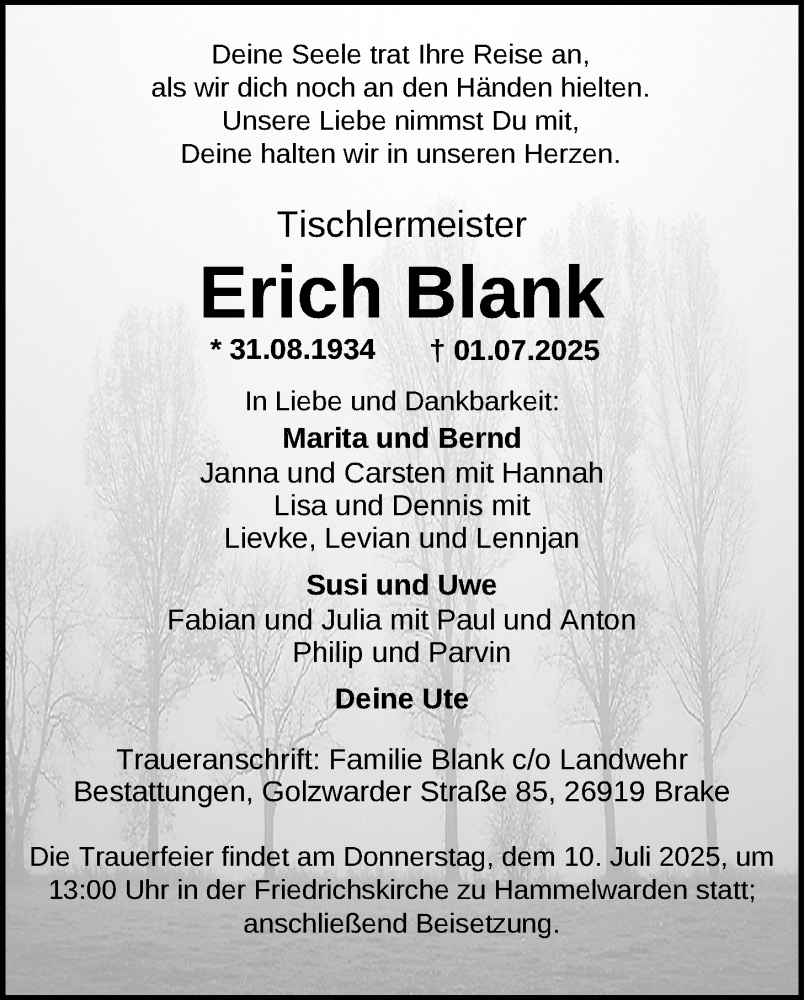 Deine Seele trat Ihre Reise an,
als wir dich noch an den Händen hielten.
Unsere Liebe nimmst Du mit,
Deine halten wir in unseren Herzen.

Tischlermeister

Erich Blank

* 31.08.1934 † 01.07.2025

In Liebe und Dankbarkeit:
Marita und Bernd
Janna und Carsten mit Hannah
Lisa und Dennis mit
Lievke, Levian und Lennjan

Susi und Uwe
Fabian und Julia mit Paul und Anton
Philip und Parvin

Deine Ute

Traueranschrift: Familie Blank c/o Landwehr Bestattungen, Golzwarder Straße 85, 26919 Brake

Die Trauerfeier findet am Donnerstag, dem 10. Juli 2025, um 13:00 Uhr in der Friedrichskirche zu Hammelwarden statt; anschließend Beisetzung.